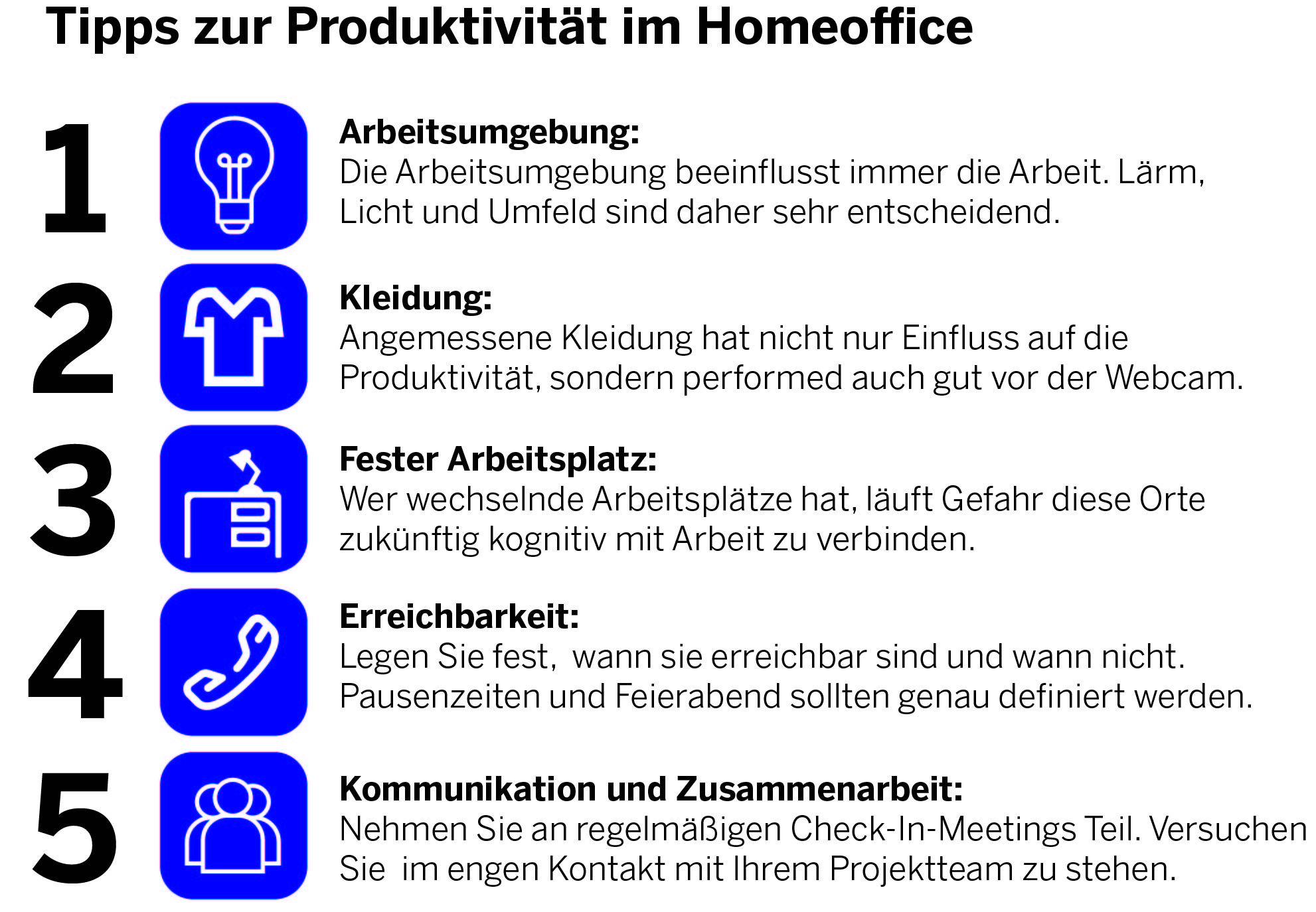 Tipps zur Produktivität im Homeoffice

1

Arbeitsumgebung:
Die Arbeitsumgebung beeinflusst immer die Arbeit. Lärm, Licht und Umfeld sind daher sehr entscheidend.

2

Kleidung:
Angemessene Kleidung hat nicht nur Einfluss auf die Produktivität, sondern performed auch gut vor der Webcam.

3

Fester Arbeitsplatz:
Wer wechselnde Arbeitsplätze hat, läuft Gefahr diese Orte zukünftig kognitiv mit Arbeit zu verbinden.

4

Erreichbarkeit:
Legen Sie fest, wann sie erreichbar sind und wann nicht. Pausenzeiten und Feierabend sollten genau definiert werden.

5

Kommunikation und Zusammenarbeit:
Nehmen Sie an regelmäßigen Check-In-Meetings Teil. Versuchen Sie im engen Kontakt mit Ihrem Projektteam zu stehen.